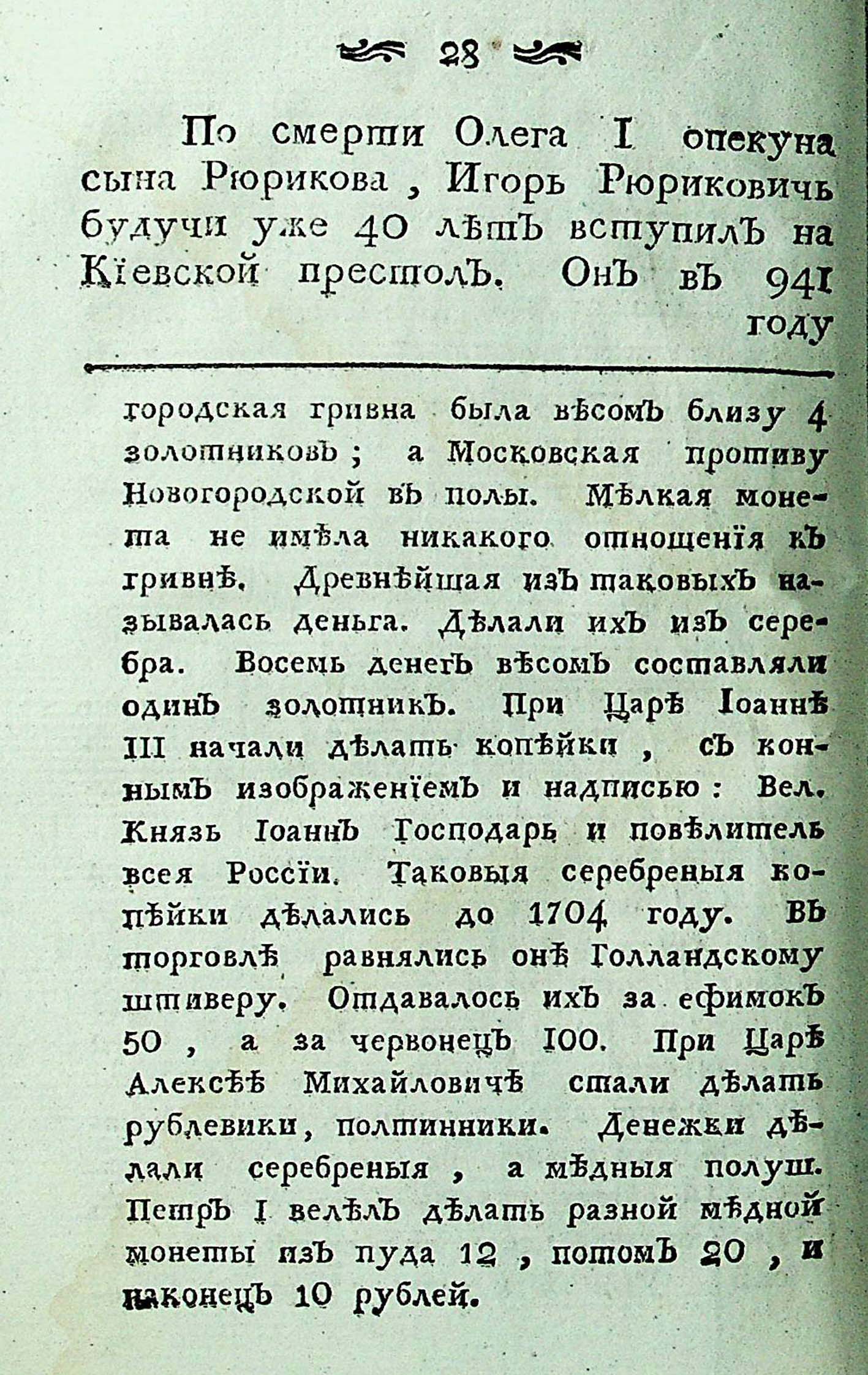 28

По смерти Олега I опекуна сына Рюрикова, Игорь Рюриковичь будучи уже 40 лѣтъ вступилъ на Кіевской престолъ. Онъ въ 941 году

городская гривна была вѣсомъ близу 4 золотниковъ; а Московская противу Новогородской въ полы. Мѣлкая монета не имѣла никакого отношенія къ гривнѣ. Древнѣйшая изъ таковыхъ называлась деньга. Дѣлали ихъ изъ серебра. Восемь денегъ вѣсомъ составляли одинъ золотникъ. При Царѣ Іоаннѣ III начали дѣлать копѣйки, съ коннымъ изображеніемъ и надписью: Вел. Князь Іоаннъ Господарь и повѣлитель всея Россіи. Таковыя серебреныя копѣйки дѣлались до 1704 году. Въ торговлѣ равнялись онѣ Голландскому штиверу. Отдавалось ихъ за ефимокъ 50, а за червонецъ 100. При Царѣ Алексѣѣ Михайловичѣ стали дѣлать рублевики, полтинники. Денежки дѣлали серебреныя, а мѣдныя полуш. Петръ I велѣлъ дѣлать разной мѣдной монеты изъ пуда 12, потомъ 20, и наконецъ 10 рублей.